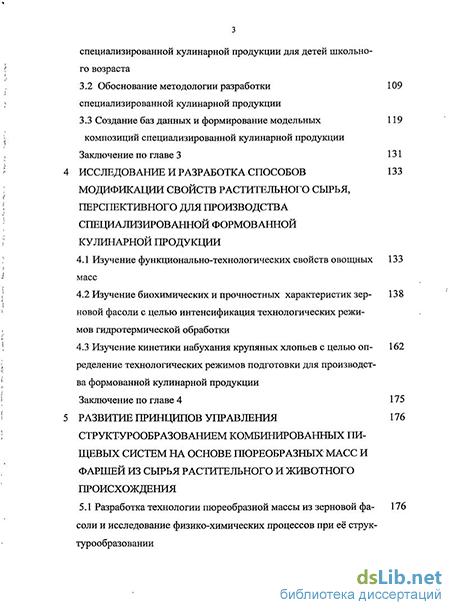 3

специализированной кулинарной продукции для детей школьного возраста

3.2 Обоснование методологии разработки специализированной кулинарной продукции 109

3.3 Создание баз данных и формирование модельных композиций специализированной кулинарной продукции 119

Заключение по главе 3 131

4 ИССЛЕДОВАНИЕ И РАЗРАБОТКА СПОСОБОВ МОДИФИКАЦИИ СВОЙСТВ РАСТИТЕЛЬНОГО СЫРЬЯ, ПЕРСПЕКТИВНОГО ДЛЯ ПРОИЗВОДСТВА СПЕЦИАЛИЗИРОВАННОЙ ФОРМОВАННОЙ КУЛИНАРНОЙ ПРОДУКЦИИ 133

4.1 Изучение функционально-технологических свойств овощных масс 133

4.2 Изучение биохимических и прочностных характеристик зерновой фасоли с целью интенсификация технологических режимов гидротермической обработки 138

4.3 Изучение кинетики набухания крупяных хлопьев с целью определение технологических режимов подготовки для производства формованной кулинарной продукции 162

Заключение по главе 4 175

5 РАЗВИТИЕ ПРИНЦИПОВ УПРАВЛЕНИЯ СТРУКТУРООБРАЗОВАНИЕМ КОМБИНИРОВАННЫХ ПИЩЕВЫХ СИСТЕМ НА ОСНОВЕ ПЮРЕОБРАЗНЫХ МАСС И ФАРШЕЙ ИЗ СЫРЬЯ РАСТИТЕЛЬНОГО И ЖИВОТНОГО ПРОИСХОЖДЕНИЯ 176

5.1 Разработка технологии пюреобразной массы из зерновой фасоли и исследование физико-химических процессов при её структурообразовании 176

dsLib.net
библиотека диссертаций